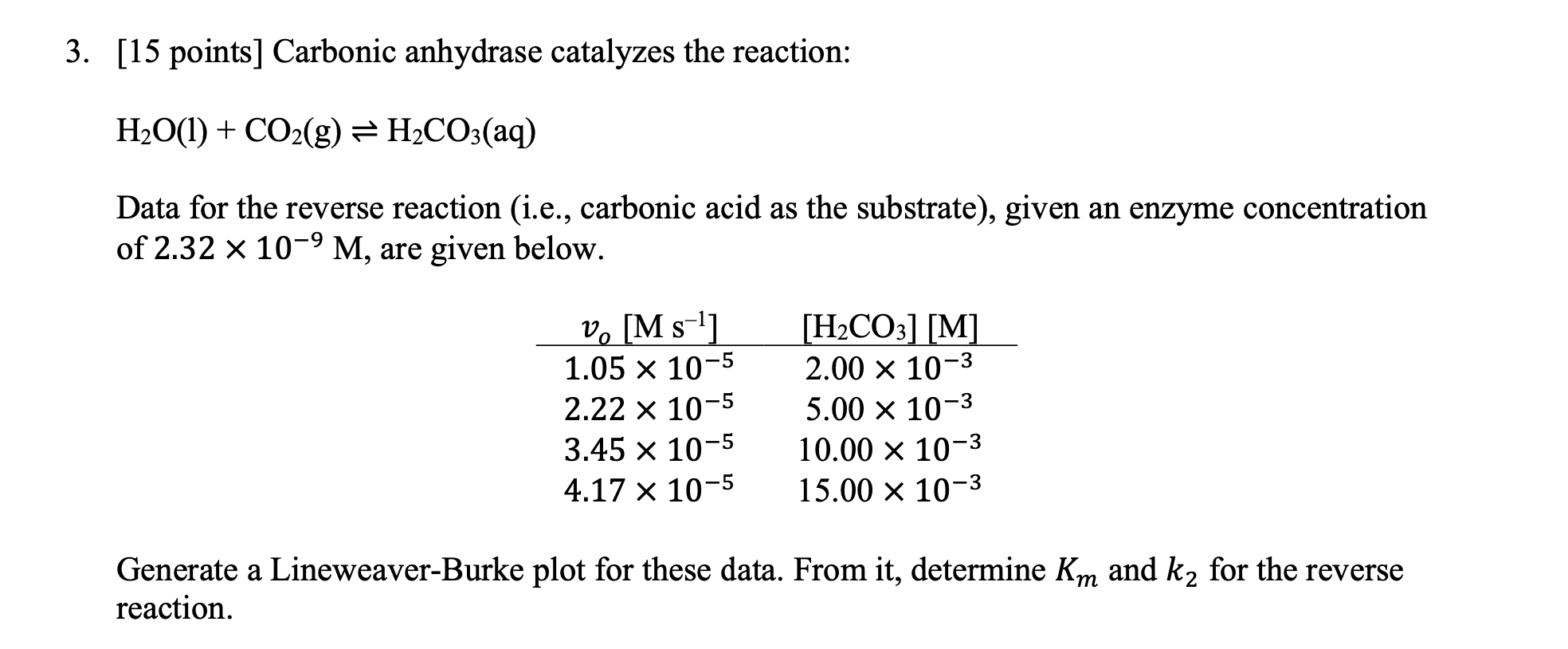 3. [15 points] Carbonic anhydrase catalyzes the reaction:

$H_2O(l) + CO_2(g) \rightleftharpoons H_2CO_3(aq)$

Data for the reverse reaction (i.e., carbonic acid as the substrate), given an enzyme concentration of $2.32 \times 10^{-9}$ M, are given below.

| $v_o$ [M s$^{-1}$] | [$H_2CO_3$] [M] |
|---|---|
| $1.05 \times 10^{-5}$ | $2.00 \times 10^{-3}$ |
| $2.22 \times 10^{-5}$ | $5.00 \times 10^{-3}$ |
| $3.45 \times 10^{-5}$ | $10.00 \times 10^{-3}$ |
| $4.17 \times 10^{-5}$ | $15.00 \times 10^{-3}$ |

Generate a Lineweaver-Burke plot for these data. From it, determine $K_m$ and $k_2$ for the reverse reaction.